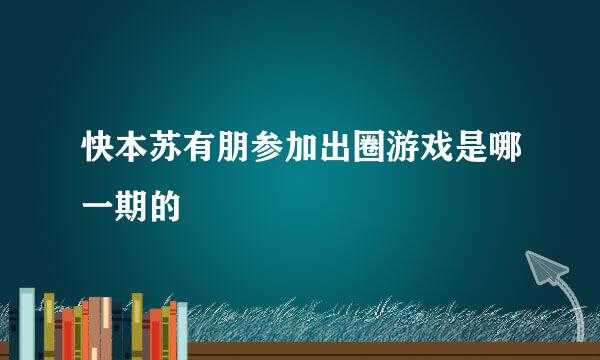 快本苏有朋参加出圈游戏是哪一期的